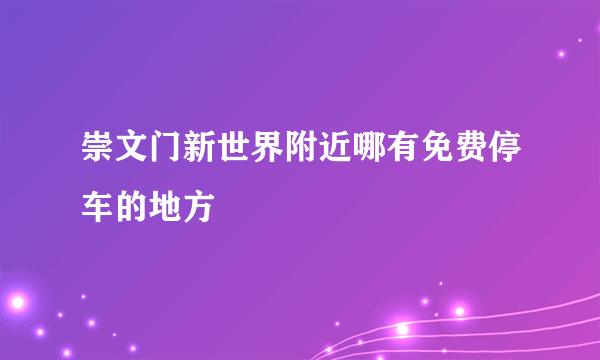 崇文门新世界附近哪有免费停车的地方